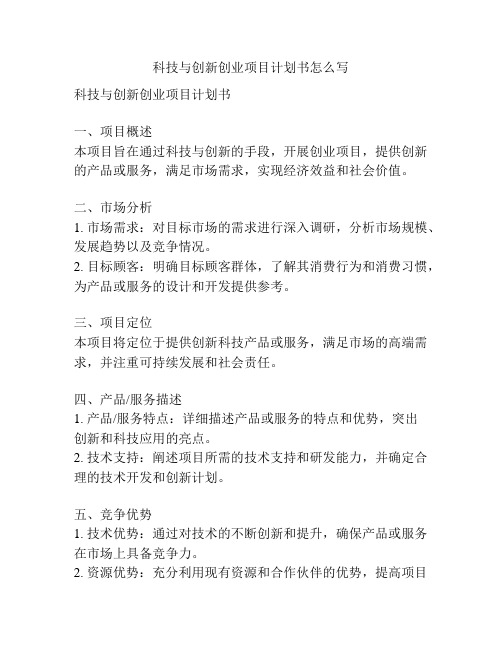 科技与创新创业项目计划书怎么写

科技与创新创业项目计划书

一、项目概述
本项目旨在通过科技与创新的手段，开展创业项目，提供创新的产品或服务，满足市场需求，实现经济效益和社会价值。

二、市场分析
1. 市场需求：对目标市场的需求进行深入调研，分析市场规模、发展趋势以及竞争情况。
2. 目标顾客：明确目标顾客群体，了解其消费行为和消费习惯，为产品或服务的设计和开发提供参考。

三、项目定位
本项目将定位于提供创新科技产品或服务，满足市场的高端需求，并注重可持续发展和社会责任。

四、产品/服务描述
1. 产品/服务特点：详细描述产品或服务的特点和优势，突出创新和科技应用的亮点。
2. 技术支持：阐述项目所需的技术支持和研发能力，并确定合理的技术开发和创新计划。

五、竞争优势
1. 技术优势：通过对技术的不断创新和提升，确保产品或服务在市场上具备竞争力。
2. 资源优势：充分利用现有资源和合作伙伴的优势，提高项目